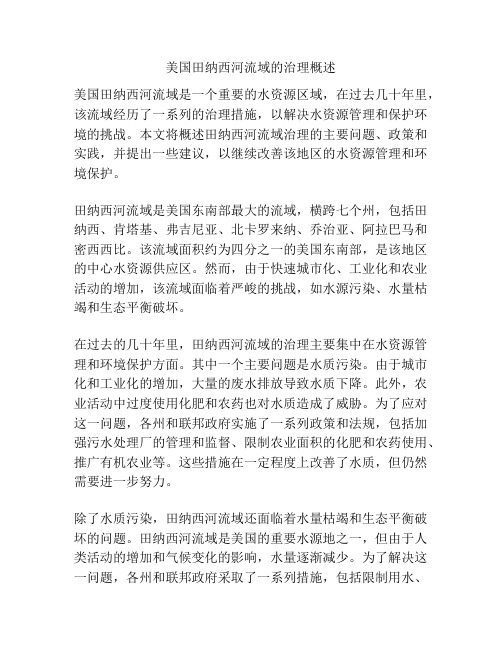 美国田纳西河流域的治理概述

美国田纳西河流域是一个重要的水资源区域，在过去几十年里，该流域经历了一系列的治理措施，以解决水资源管理和保护环境的挑战。本文将概述田纳西河流域治理的主要问题、政策和实践，并提出一些建议，以继续改善该地区的水资源管理和环境保护。

田纳西河流域是美国东南部最大的流域，横跨七个州，包括田纳西、肯塔基、弗吉尼亚、北卡罗来纳、乔治亚、阿拉巴马和密西西比。该流域面积约为四分之一的美国东南部，是该地区的中心水资源供应区。然而，由于快速城市化、工业化和农业活动的增加，该流域面临着严峻的挑战，如水源污染、水量枯竭和生态平衡破坏。

在过去的几十年里，田纳西河流域的治理主要集中在水资源管理和环境保护方面。其中一个主要问题是水质污染。由于城市化和工业化的增加，大量的废水排放导致水质下降。此外，农业活动中过度使用化肥和农药也对水质造成了威胁。为了应对这一问题，各州和联邦政府实施了一系列政策和法规，包括加强污水处理厂的管理和监督、限制农业面积的化肥和农药使用、推广有机农业等。这些措施在一定程度上改善了水质，但仍然需要进一步努力。

除了水质污染，田纳西河流域还面临着水量枯竭和生态平衡破坏的问题。田纳西河流域是美国的重要水源地之一，但由于人类活动的增加和气候变化的影响，水量逐渐减少。为了解决这一问题，各州和联邦政府采取了一系列措施，包括限制用水、